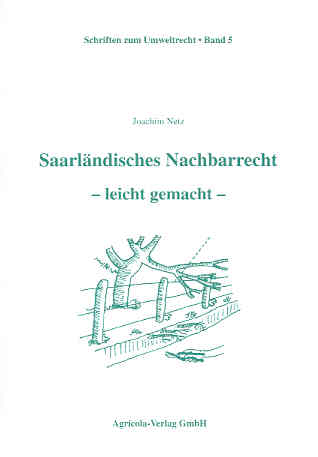 Schriften zum Umweltrecht • Band 5

Joachim Netz

Saarländisches Nachbarrecht

– leicht gemacht –

Agricola-Verlag GmbH